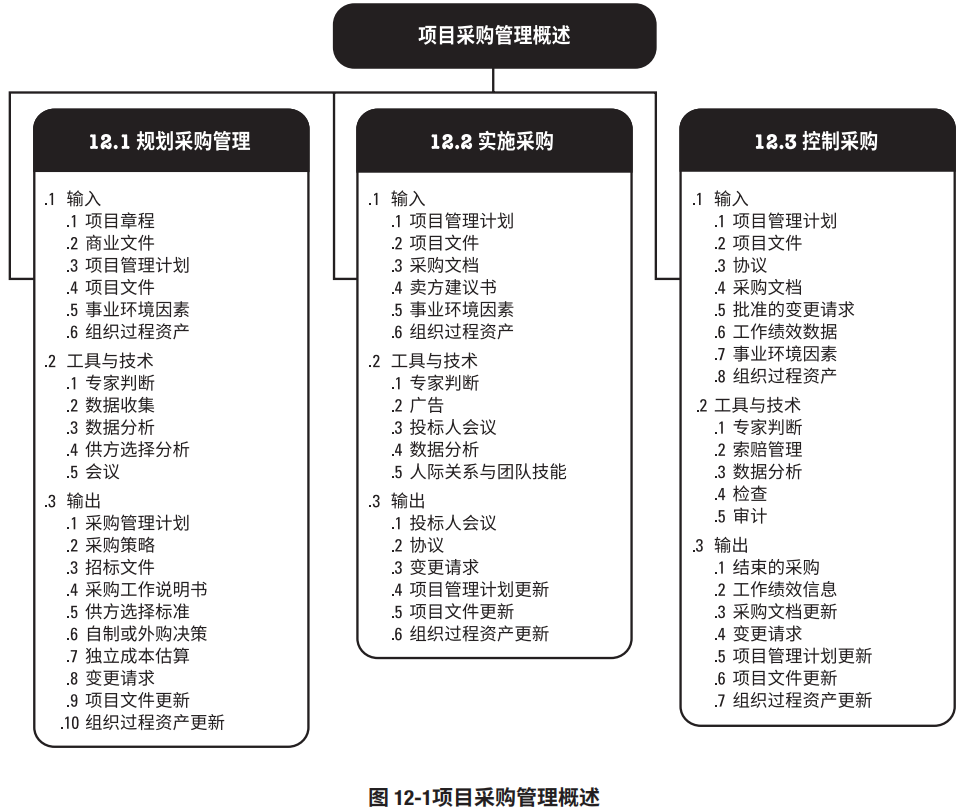 项目采购管理概述

12.1 规划采购管理

.1 输入
.1 项目章程
.2 商业文件
.3 项目管理计划
.4 项目文件
.5 事业环境因素
.6 组织过程资产

.2 工具与技术
.1 专家判断
.2 数据收集
.3 数据分析
.4 供方选择分析
.5 会议

.3 输出
.1 采购管理计划
.2 采购策略
.3 招标文件
.4 采购工作说明书
.5 供方选择标准
.6 自制或外购决策
.7 独立成本估算
.8 变更请求
.9 项目文件更新
.10 组织过程资产更新

12.2 实施采购

.1 输入
.1 项目管理计划
.2 项目文件
.3 采购文档
.4 卖方建议书
.5 事业环境因素
.6 组织过程资产

.2 工具与技术
.1 专家判断
.2 广告
.3 投标人会议
.4 数据分析
.5 人际关系与团队技能

.3 输出
.1 投标人会议
.2 协议
.3 变更请求
.4 项目管理计划更新
.5 项目文件更新
.6 组织过程资产更新

12.3 控制采购

.1 输入
.1 项目管理计划
.2 项目文件
.3 协议
.4 采购文档
.5 批准的变更请求
.6 工作绩效数据
.7 事业环境因素
.8 组织过程资产

.2 工具与技术
.1 专家判断
.2 索赔管理
.3 数据分析
.4 检查
.5 审计

.3 输出
.1 结束的采购
.2 工作绩效信息
.3 采购文档更新
.4 变更请求
.5 项目管理计划更新
.6 项目文件更新
.7 组织过程资产更新

图 12-1项目采购管理概述